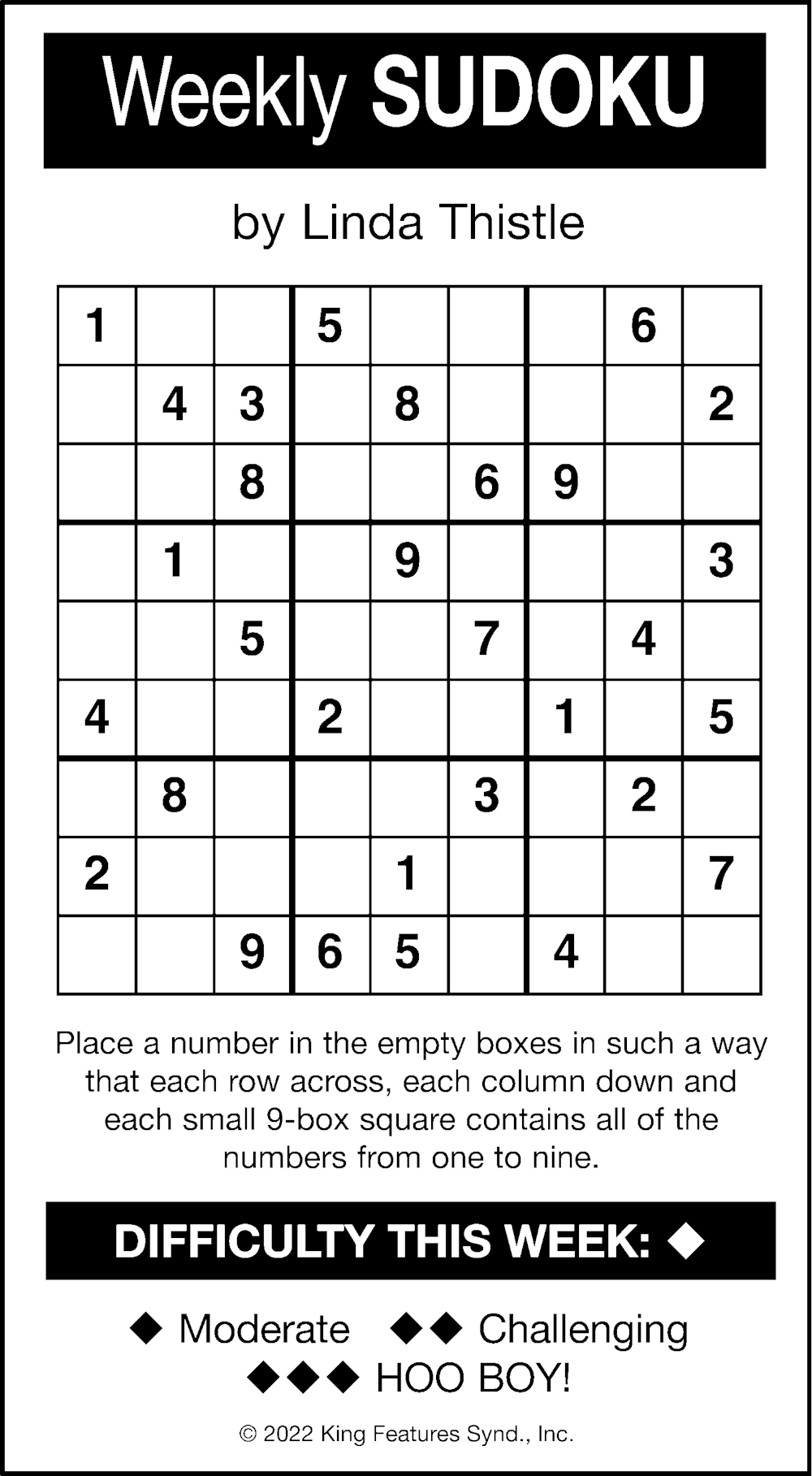 Weekly SUDOKU

by Linda Thistle

| 1 |  |  | 5 |  |  |  | 6 |  |
|---|---|---|---|---|---|---|---|---|
|  | 4 | 3 |  | 8 |  |  |  | 2 |
|  |  | 8 |  |  | 6 | 9 |  |  |
|  | 1 |  |  | 9 |  |  |  | 3 |
|  |  | 5 |  |  | 7 |  | 4 |  |
| 4 |  |  | 2 |  |  | 1 |  | 5 |
|  | 8 |  |  |  | 3 |  | 2 |  |
| 2 |  |  |  | 1 |  |  |  | 7 |
|  |  | 9 | 6 | 5 |  | 4 |  |  |

Place a number in the empty boxes in such a way that each row across, each column down and each small 9-box square contains all of the numbers from one to nine.

DIFFICULTY THIS WEEK: ◆

◆ Moderate ◆◆ Challenging
◆◆◆ HOO BOY!

© 2022 King Features Synd., Inc.